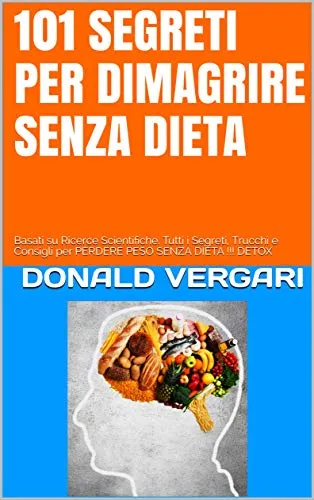 101 SEGRETI PER DIMAGRIRE SENZA DIETA

Basati su Ricerce Scientifiche. Tutti i Segreti, Trucchi e Consigli per PERDERE PESO SENZA DIETA !!! DETOX

DONALD VERGARI